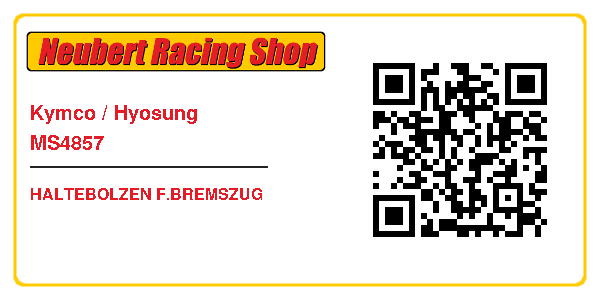 Neubert Racing Shop

Kymco / Hyosung
MS4857

HALTEBOLZEN F.BREMSZUG